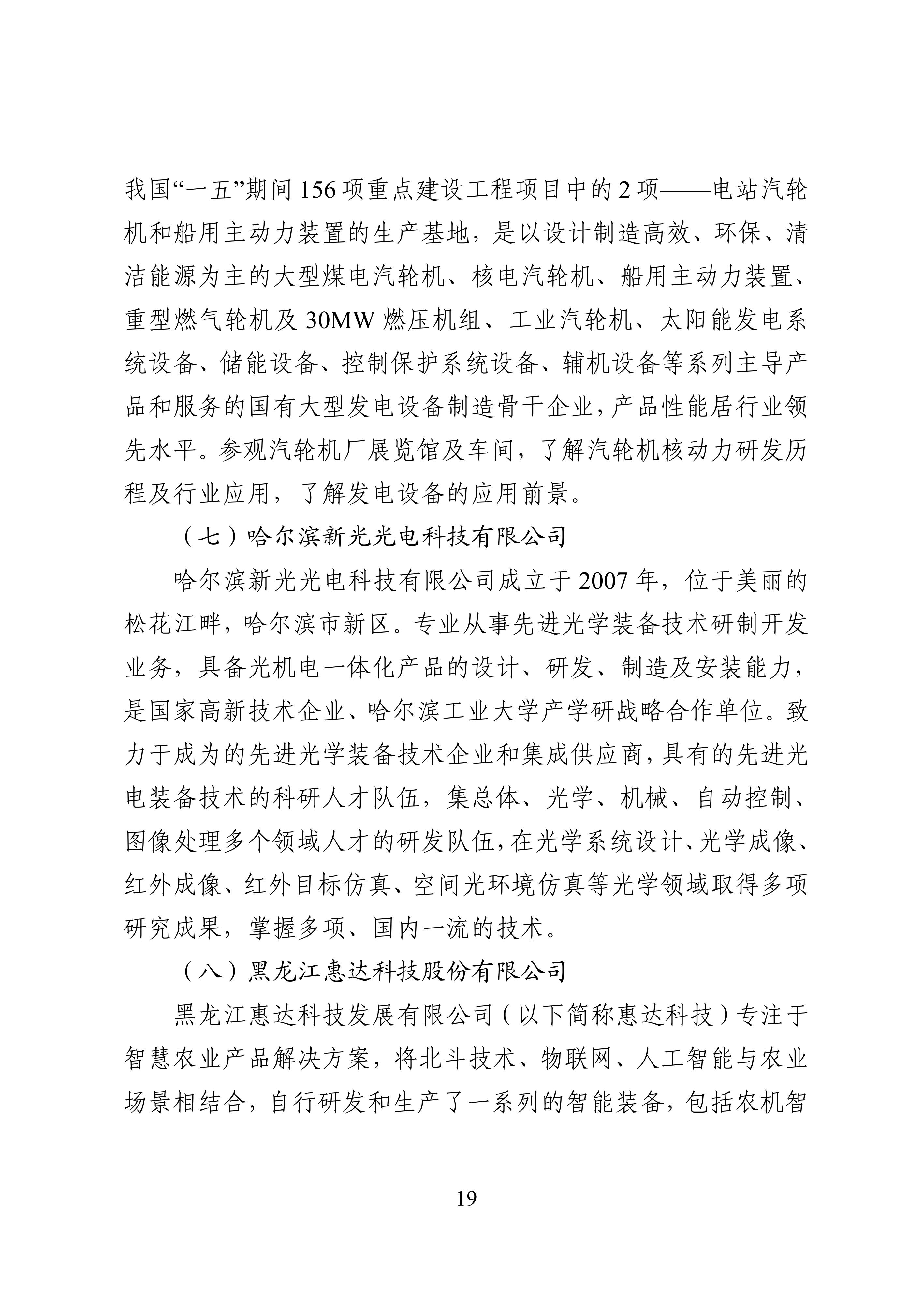 我国“一五”期间156项重点建设工程项目中的2项——电站汽轮机和船用主动力装置的生产基地，是以设计制造高效、环保、清洁能源为主的大型煤电汽轮机、核电汽轮机、船用主动力装置、重型燃气轮机及30MW燃压机组、工业汽轮机、太阳能发电系统设备、储能设备、控制保护系统设备、辅机设备等系列主导产品和服务的国有大型发电设备制造骨干企业，产品性能居行业领先水平。参观汽轮机厂展览馆及车间，了解汽轮机核动力研发历程及行业应用，了解发电设备的应用前景。

（七）哈尔滨新光光电科技有限公司

哈尔滨新光光电科技有限公司成立于2007年，位于美丽的松花江畔，哈尔滨市新区。专业从事先进光学装备技术研制开发业务，具备光机电一体化产品的设计、研发、制造及安装能力，是国家高新技术企业、哈尔滨工业大学产学研战略合作单位。致力于成为的先进光学装备技术企业和集成供应商，具有的先进光电装备技术的科研人才队伍，集总体、光学、机械、自动控制、图像处理多个领域人才的研发队伍，在光学系统设计、光学成像、红外成像、红外目标仿真、空间光环境仿真等光学领域取得多项研究成果，掌握多项、国内一流的技术。

（八）黑龙江惠达科技股份有限公司

黑龙江惠达科技发展有限公司（以下简称惠达科技）专注于智慧农业产品解决方案，将北斗技术、物联网、人工智能与农业场景相结合，自行研发和生产了一系列的智能装备，包括农机智

19